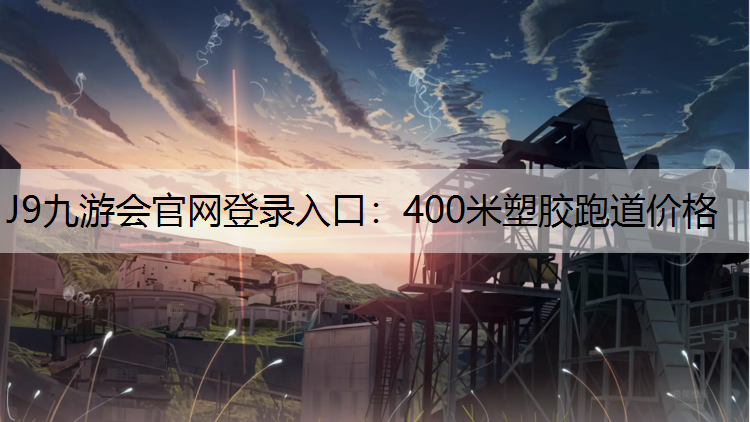 J9九游会官网登录入口：400米塑胶跑道价格